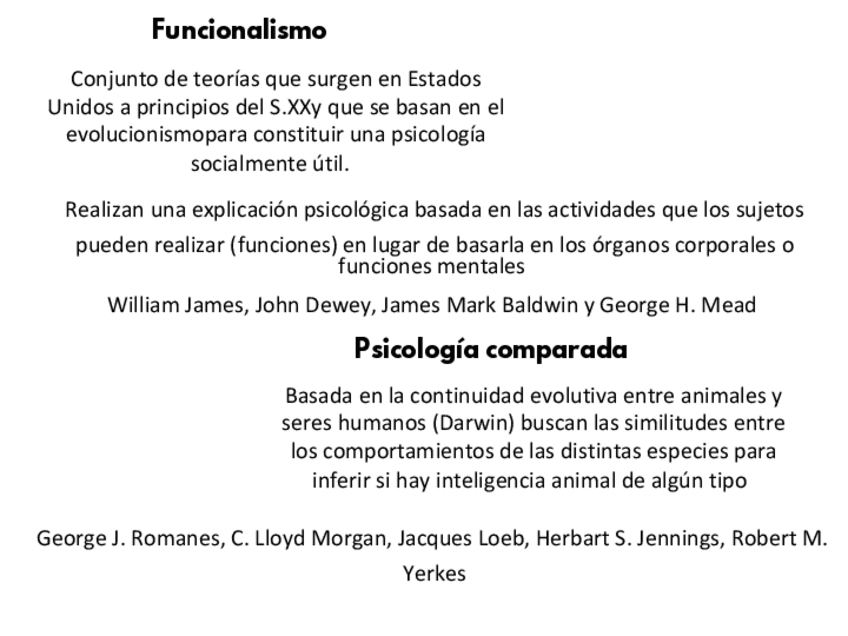 Funcionalismo

Conjunto de teorías que surgen en Estados Unidos a principios del S.XXy que se basan en el evolucionismopara constituir una psicología socialmente útil.

Realizan una explicación psicológica basada en las actividades que los sujetos pueden realizar (funciones) en lugar de basarla en los órganos corporales o funciones mentales

William James, John Dewey, James Mark Baldwin y George H. Mead

Psicología comparada

Basada en la continuidad evolutiva entre animales y seres humanos (Darwin) buscan las similitudes entre los comportamientos de las distintas especies para inferir si hay inteligencia animal de algún tipo

George J. Romanes, C. Lloyd Morgan, Jacques Loeb, Herbart S. Jennings, Robert M. Yerkes